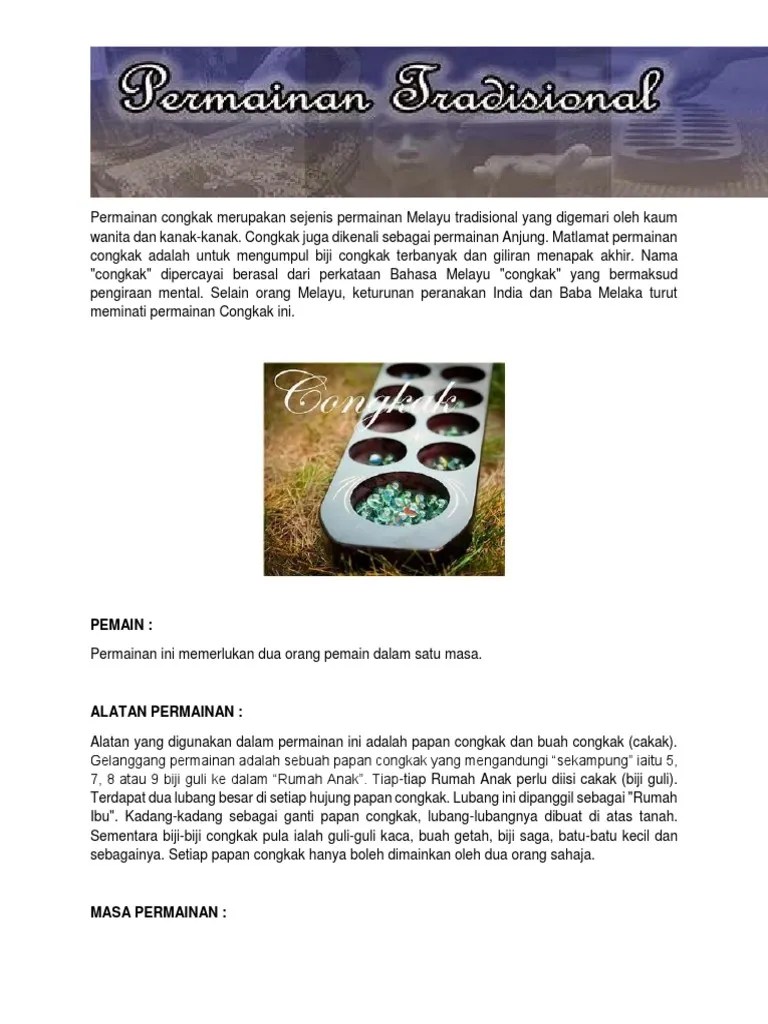 Permainan Tradisional

Permainan congkak merupakan sejenis permainan Melayu tradisional yang digemari oleh kaum wanita dan kanak-kanak. Congkak juga dikenali sebagai permainan Anjung. Matlamat permainan congkak adalah untuk mengumpul biji congkak terbanyak dan giliran menapak akhir. Nama "congkak" dipercayai berasal dari perkataan Bahasa Melayu "congkak" yang bermaksud pengiraan mental. Selain orang Melayu, keturunan peranakan India dan Baba Melaka turut meminati permainan Congkak ini.

Congkak

PEMAIN :

Permainan ini memerlukan dua orang pemain dalam satu masa.

ALATAN PERMAINAN :

Alatan yang digunakan dalam permainan ini adalah papan congkak dan buah congkak (cakak). Gelanggang permainan adalah sebuah papan congkak yang mengandungi "sekampung" iaitu 5, 7, 8 atau 9 biji guli ke dalam "Rumah Anak". Tiap-tiap Rumah Anak perlu diisi cakak (biji guli). Terdapat dua lubang besar di setiap hujung papan congkak. Lubang ini dipanggil sebagai "Rumah Ibu". Kadang-kadang sebagai ganti papan congkak, lubang-lubangnya dibuat di atas tanah. Sementara biji-biji congkak pula ialah guli-guli kaca, buah getah, biji saga, batu-batu kecil dan sebagainya. Setiap papan congkak hanya boleh dimainkan oleh dua orang sahaja.

MASA PERMAINAN :